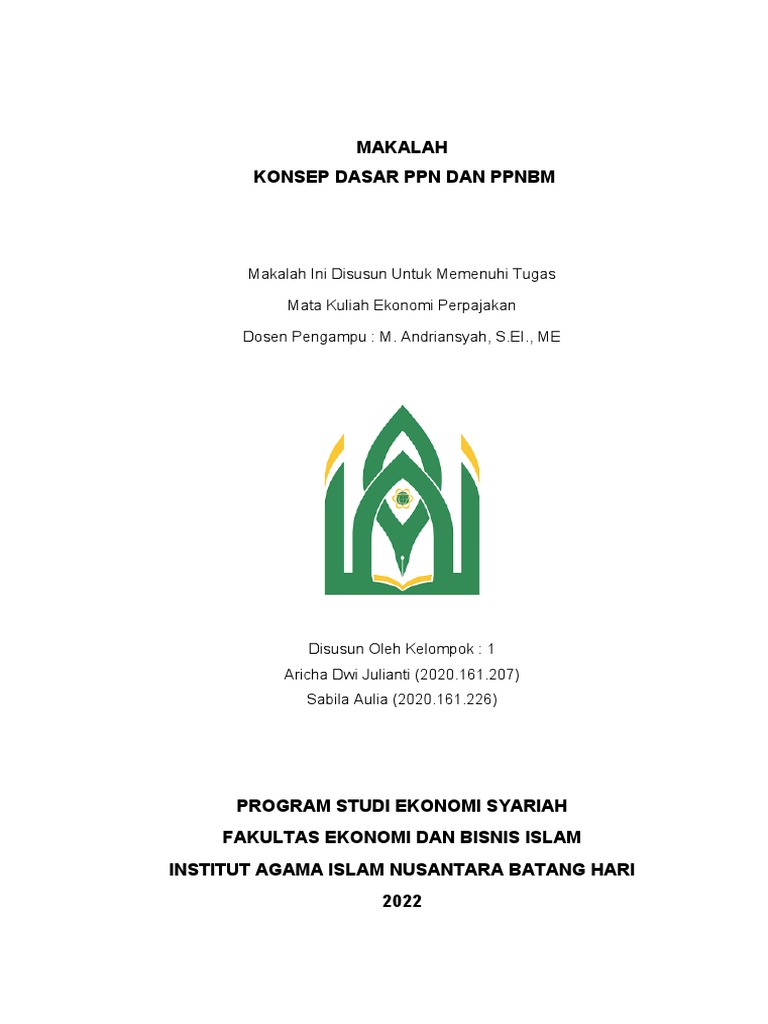 MAKALAH
KONSEP DASAR PPN DAN PPNBM

Makalah Ini Disusun Untuk Memenuhi Tugas
Mata Kuliah Ekonomi Perpajakan
Dosen Pengampu : M. Andriansyah, S.EI., ME

Disusun Oleh Kelompok : 1
Aricha Dwi Julianti (2020.161.207)
Sabila Aulia (2020.161.226)

PROGRAM STUDI EKONOMI SYARIAH
FAKULTAS EKONOMI DAN BISNIS ISLAM
INSTITUT AGAMA ISLAM NUSANTARA BATANG HARI
2022